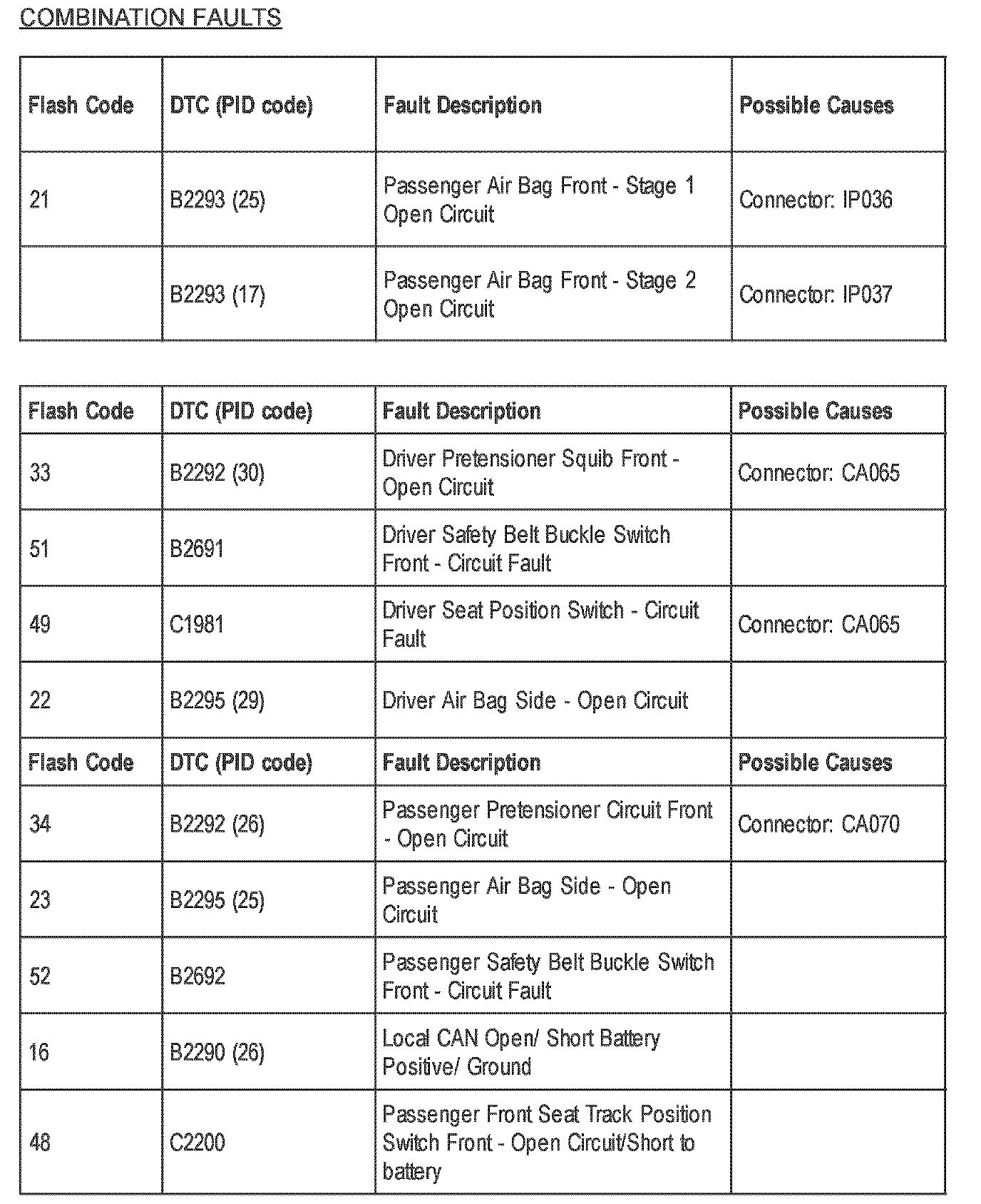 COMBINATION FAULTS

| Flash Code | DTC (PID code) | Fault Description | Possible Causes |
|---|---|---|---|
| 21 | B2293 (25) | Passenger Air Bag Front - Stage 1 Open Circuit | Connector: IP036 |
|  | B2293 (17) | Passenger Air Bag Front - Stage 2 Open Circuit | Connector: IP037 |

| Flash Code | DTC (PID code) | Fault Description | Possible Causes |
|---|---|---|---|
| 33 | B2292 (30) | Driver Pretensioner Squib Front - Open Circuit | Connector: CA065 |
| 51 | B2691 | Driver Safety Belt Buckle Switch Front - Circuit Fault |  |
| 49 | C1981 | Driver Seat Position Switch - Circuit Fault | Connector: CA065 |
| 22 | B2295 (29) | Driver Air Bag Side - Open Circuit |  |
| Flash Code | DTC (PID code) | Fault Description | Possible Causes |
| 34 | B2292 (26) | Passenger Pretensioner Circuit Front - Open Circuit | Connector: CA070 |
| 23 | B2295 (25) | Passenger Air Bag Side - Open Circuit |  |
| 52 | B2692 | Passenger Safety Belt Buckle Switch Front - Circuit Fault |  |
| 16 | B2290 (26) | Local CAN Open/ Short Battery Positive/ Ground |  |
| 48 | C2200 | Passenger Front Seat Track Position Switch Front - Open Circuit/Short to battery |  |